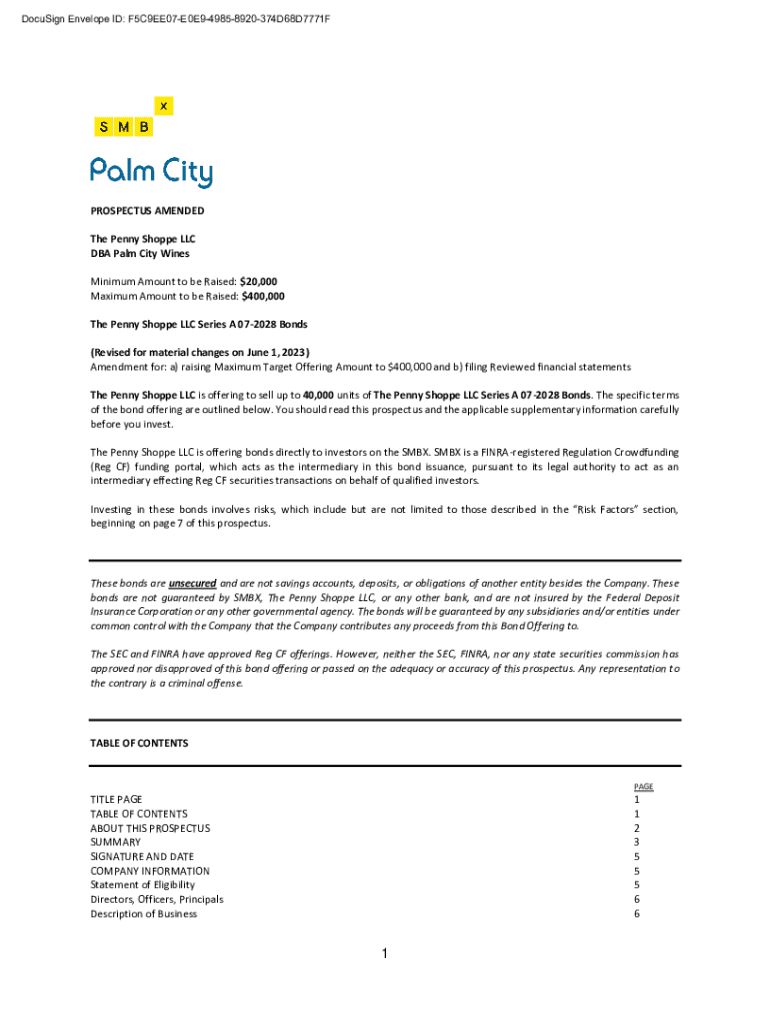 DocuSign Envelope ID: F5C9EE07-E0E9-4985-8920-374D68D7771F

X
S M B

Palm City

PROSPECTUS AMENDED

The Penny Shoppe LLC
DBA Palm City Wines

Minimum Amount to be Raised: $20,000
Maximum Amount to be Raised: $400,000

The Penny Shoppe LLC Series A 07-2028 Bonds

(Revised for material changes on June 1, 2023)
Amendment for: a) raising Maximum Target Offering Amount to $400,000 and b) filing Reviewed financial statements

The Penny Shoppe LLC is offering to sell up to 40,000 units of The Penny Shoppe LLC Series A 07-2028 Bonds. The specific terms of the bond offering are outlined below. You should read this prospectus and the applicable supplementary information carefully before you invest.

The Penny Shoppe LLC is offering bonds directly to investors on the SMBX. SMBX is a FINRA-registered Regulation Crowdfunding (Reg CF) funding portal, which acts as the intermediary in this bond issuance, pursuant to its legal authority to act as an intermediary effecting Reg CF securities transactions on behalf of qualified investors.

Investing in these bonds involves risks, which include but are not limited to those described in the "Risk Factors" section, beginning on page 7 of this prospectus.

These bonds are unsecured and are not savings accounts, deposits, or obligations of another entity besides the Company. These bonds are not guaranteed by SMBX, The Penny Shoppe LLC, or any other bank, and are not insured by the Federal Deposit Insurance Corporation or any other governmental agency. The bonds will be guaranteed by any subsidiaries and/or entities under common control with the Company that the Company contributes any proceeds from this Bond Offering to.

The SEC and FINRA have approved Reg CF offerings. However, neither the SEC, FINRA, nor any state securities commission has approved nor disapproved of this bond offering or passed on the adequacy or accuracy of this prospectus. Any representation to the contrary is a criminal offense.

TABLE OF CONTENTS

| | PAGE |
|---|---|
| TITLE PAGE | 1 |
| TABLE OF CONTENTS | 1 |
| ABOUT THIS PROSPECTUS | 2 |
| SUMMARY | 3 |
| SIGNATURE AND DATE | 5 |
| COMPANY INFORMATION | 5 |
| Statement of Eligibility | 5 |
| Directors, Officers, Principals | 6 |
| Description of Business | 6 |

1